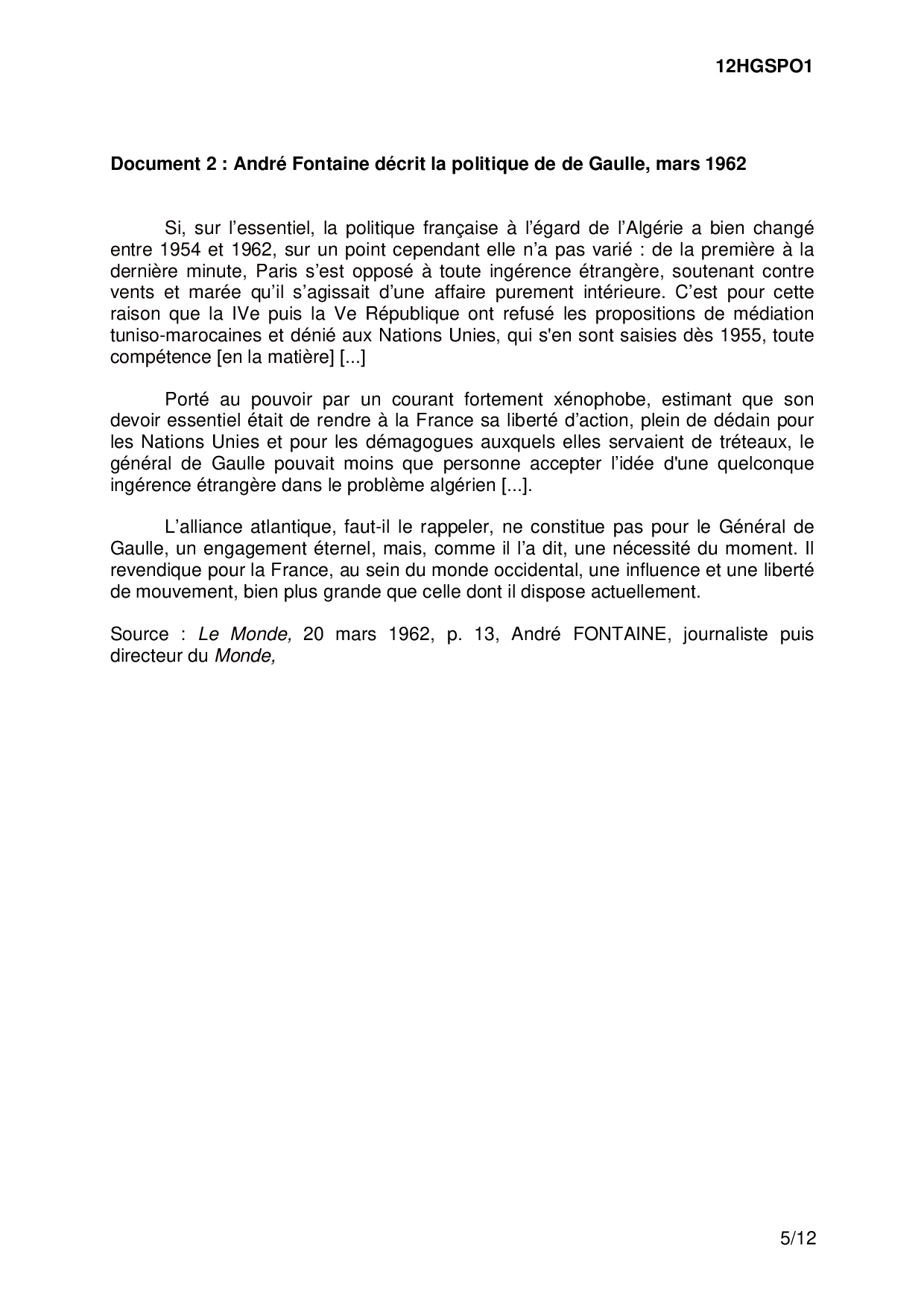 12HGSPO1

Document 2 : André Fontaine décrit la politique de de Gaulle, mars 1962

Si, sur l'essentiel, la politique française à l'égard de l'Algérie a bien changé entre 1954 et 1962, sur un point cependant elle n'a pas varié : de la première à la dernière minute, Paris s'est opposé à toute ingérence étrangère, soutenant contre vents et marée qu'il s'agissait d'une affaire purement intérieure. C'est pour cette raison que la IVe puis la Ve République ont refusé les propositions de médiation tuniso-marocaines et dénié aux Nations Unies, qui s'en sont saisies dès 1955, toute compétence [en la matière] [...]

Porté au pouvoir par un courant fortement xénophobe, estimant que son devoir essentiel était de rendre à la France sa liberté d'action, plein de dédain pour les Nations Unies et pour les démagogues auxquels elles servaient de tréteaux, le général de Gaulle pouvait moins que personne accepter l'idée d'une quelconque ingérence étrangère dans le problème algérien [...].

L'alliance atlantique, faut-il le rappeler, ne constitue pas pour le Général de Gaulle, un engagement éternel, mais, comme il l'a dit, une nécessité du moment. Il revendique pour la France, au sein du monde occidental, une influence et une liberté de mouvement, bien plus grande que celle dont il dispose actuellement.

Source : Le Monde, 20 mars 1962, p. 13, André FONTAINE, journaliste puis directeur du Monde,

5/12